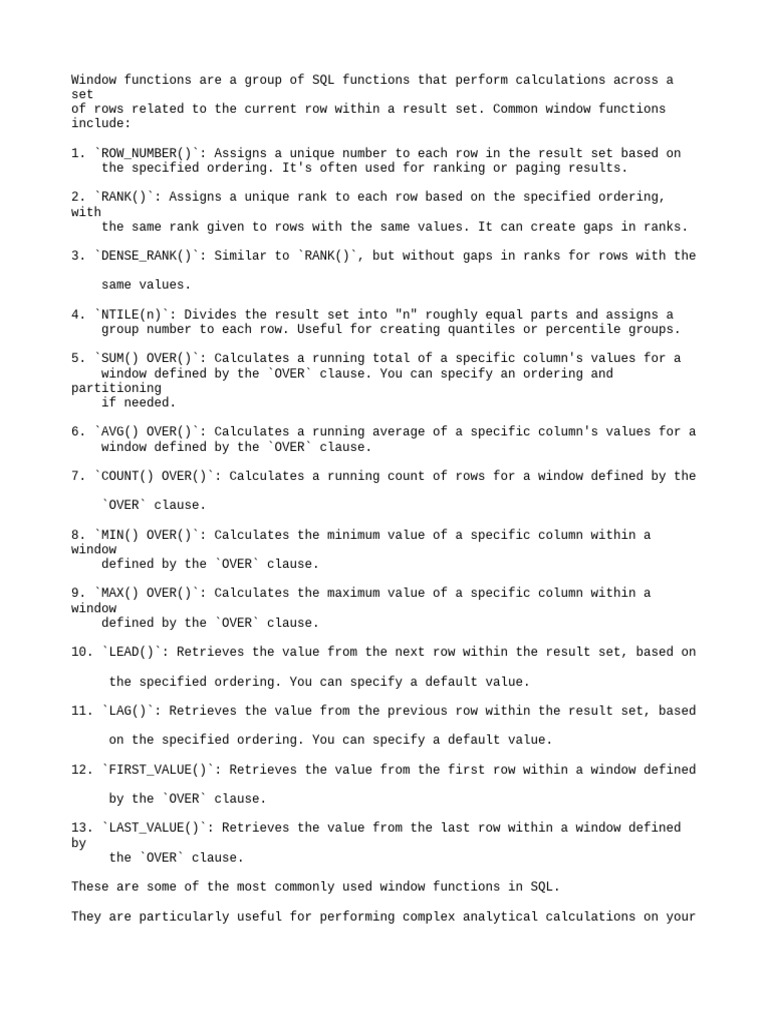 Window functions are a group of SQL functions that perform calculations across a set
of rows related to the current row within a result set. Common window functions include:

1. `ROW_NUMBER()`: Assigns a unique number to each row in the result set based on the specified ordering. It's often used for ranking or paging results.

2. `RANK()`: Assigns a unique rank to each row based on the specified ordering, with
the same rank given to rows with the same values. It can create gaps in ranks.

3. `DENSE_RANK()`: Similar to `RANK()`, but without gaps in ranks for rows with the

same values.

4. `NTILE(n)`: Divides the result set into "n" roughly equal parts and assigns a group number to each row. Useful for creating quantiles or percentile groups.

5. `SUM() OVER()`: Calculates a running total of a specific column's values for a window defined by the `OVER` clause. You can specify an ordering and partitioning
if needed.

6. `AVG() OVER()`: Calculates a running average of a specific column's values for a window defined by the `OVER` clause.

7. `COUNT() OVER()`: Calculates a running count of rows for a window defined by the

`OVER` clause.

8. `MIN() OVER()`: Calculates the minimum value of a specific column within a window
defined by the `OVER` clause.

9. `MAX() OVER()`: Calculates the maximum value of a specific column within a window
defined by the `OVER` clause.

10. `LEAD()`: Retrieves the value from the next row within the result set, based on

the specified ordering. You can specify a default value.

11. `LAG()`: Retrieves the value from the previous row within the result set, based

on the specified ordering. You can specify a default value.

12. `FIRST_VALUE()`: Retrieves the value from the first row within a window defined

by the `OVER` clause.

13. `LAST_VALUE()`: Retrieves the value from the last row within a window defined by
the `OVER` clause.

These are some of the most commonly used window functions in SQL.

They are particularly useful for performing complex analytical calculations on your